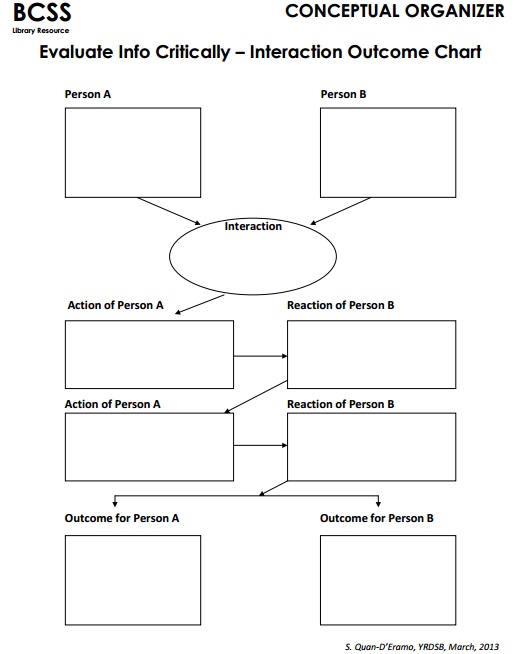 BCSS
Library Resource

CONCEPTUAL ORGANIZER

Evaluate Info Critically – Interaction Outcome Chart

Person A

Person B

Interaction

Action of Person A

Reaction of Person B

Action of Person A

Reaction of Person B

Outcome for Person A

Outcome for Person B

S. Quan-D'Eramo, YRDSB, March, 2013